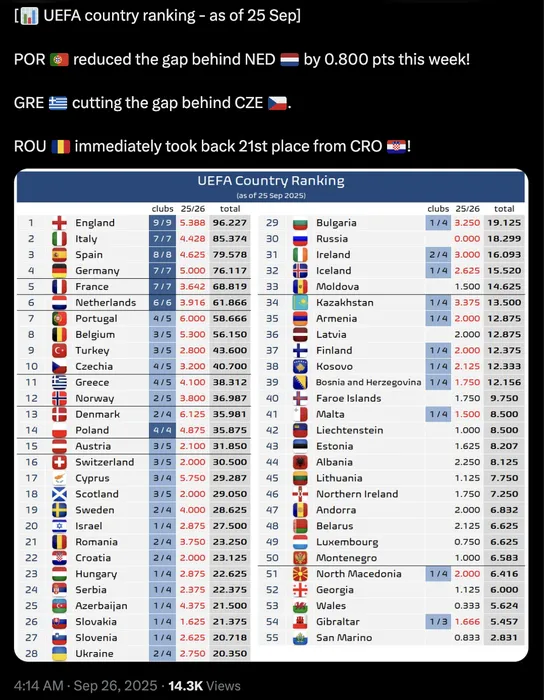 [📊 UEFA country ranking - as of 25 Sep]

POR 🇵🇹 reduced the gap behind NED 🇳🇱 by 0.800 pts this week!

GRE 🇬🇷 cutting the gap behind CZE 🇨🇿.

ROU 🇷🇴 immediately took back 21st place from CRO 🇭🇷!

UEFA Country Ranking
(as of 25 Sep 2025)

| | | clubs | 25/26 | total |
|---|---|---|---|---|
| 1 | England | 9/9 | 5.388 | 96.227 |
| 2 | Italy | 7/7 | 4.428 | 85.374 |
| 3 | Spain | 8/8 | 4.625 | 79.578 |
| 4 | Germany | 7/7 | 5.000 | 76.117 |
| 5 | France | 7/7 | 3.642 | 68.819 |
| 6 | Netherlands | 6/6 | 3.916 | 61.866 |
| 7 | Portugal | 4/5 | 6.000 | 58.666 |
| 8 | Belgium | 3/5 | 5.300 | 56.150 |
| 9 | Turkey | 3/5 | 2.800 | 43.600 |
| 10 | Czechia | 4/5 | 3.200 | 40.700 |
| 11 | Greece | 4/5 | 4.100 | 38.312 |
| 12 | Norway | 2/5 | 3.800 | 36.987 |
| 13 | Denmark | 2/4 | 6.125 | 35.981 |
| 14 | Poland | 4/4 | 4.875 | 35.875 |
| 15 | Austria | 3/5 | 2.100 | 31.850 |
| 16 | Switzerland | 3/5 | 2.000 | 30.500 |
| 17 | Cyprus | 3/4 | 5.750 | 29.287 |
| 18 | Scotland | 3/5 | 2.000 | 29.050 |
| 19 | Sweden | 2/4 | 4.000 | 28.625 |
| 20 | Israel | 1/4 | 2.875 | 27.500 |
| 21 | Romania | 2/4 | 3.750 | 23.250 |
| 22 | Croatia | 2/4 | 2.000 | 23.125 |
| 23 | Hungary | 1/4 | 2.875 | 22.625 |
| 24 | Serbia | 1/4 | 2.375 | 22.375 |
| 25 | Azerbaijan | 1/4 | 4.375 | 21.500 |
| 26 | Slovakia | 1/4 | 1.625 | 21.375 |
| 27 | Slovenia | 1/4 | 2.625 | 20.718 |
| 28 | Ukraine | 2/4 | 2.750 | 20.350 |

| | | clubs | 25/26 | total |
|---|---|---|---|---|
| 29 | Bulgaria | 1/4 | 3.250 | 19.125 |
| 30 | Russia | | 0.000 | 18.299 |
| 31 | Ireland | 2/4 | 3.000 | 16.093 |
| 32 | Iceland | 1/4 | 2.625 | 15.520 |
| 33 | Moldova | | 1.500 | 14.625 |
| 34 | Kazakhstan | 1/4 | 3.375 | 13.500 |
| 35 | Armenia | 1/4 | 2.000 | 12.875 |
| 36 | Latvia | | 2.000 | 12.875 |
| 37 | Finland | 1/4 | 2.000 | 12.375 |
| 38 | Kosovo | 1/4 | 2.125 | 12.333 |
| 39 | Bosnia and Herzegovina | 1/4 | 1.750 | 12.156 |
| 40 | Faroe Islands | | 1.750 | 9.750 |
| 41 | Malta | 1/4 | 1.500 | 8.500 |
| 42 | Liechtenstein | | 1.000 | 8.500 |
| 43 | Estonia | | 1.625 | 8.207 |
| 44 | Albania | | 2.250 | 8.125 |
| 45 | Lithuania | | 1.125 | 7.750 |
| 46 | Northern Ireland | | 1.750 | 7.250 |
| 47 | Andorra | | 2.000 | 6.832 |
| 48 | Belarus | | 2.125 | 6.625 |
| 49 | Luxembourg | | 0.750 | 6.625 |
| 50 | Montenegro | | 1.000 | 6.583 |
| 51 | North Macedonia | 1/4 | 2.000 | 6.416 |
| 52 | Georgia | | 1.125 | 6.000 |
| 53 | Wales | | 0.333 | 5.624 |
| 54 | Gibraltar | 1/3 | 1.666 | 5.457 |
| 55 | San Marino | | 0.833 | 2.831 |

4:14 AM · Sep 26, 2025 · 14.3K Views